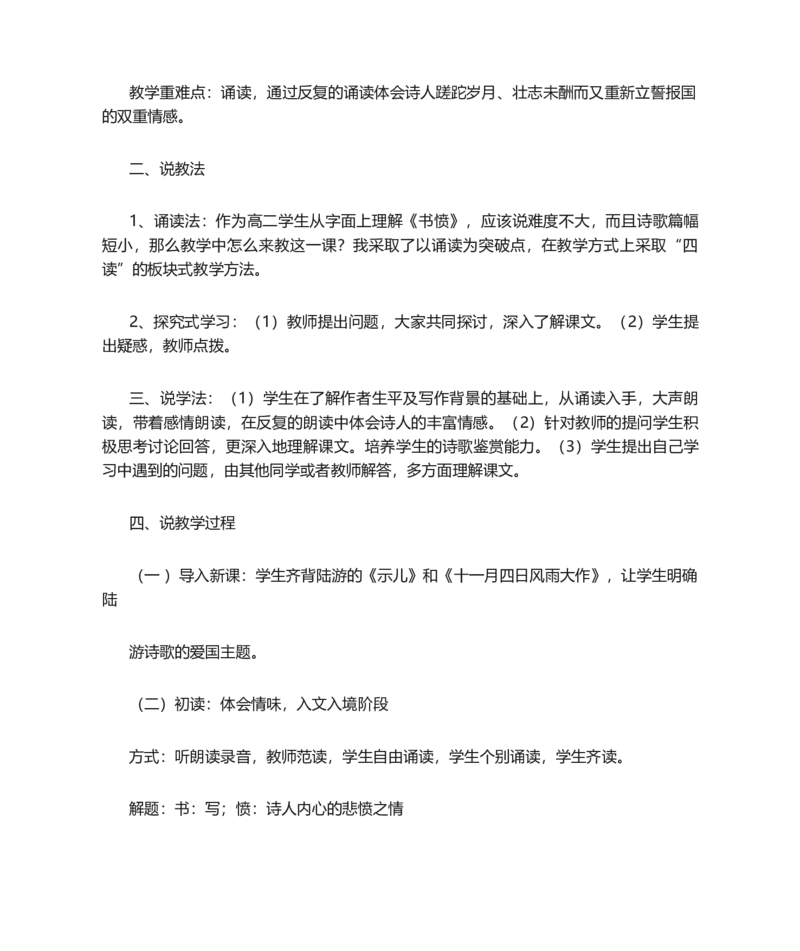 教学重难点：诵读，通过反复的诵读体会诗人蹉跎岁月、壮志未酬而又重新立誓报国的双重情感。

二、说教法

1、诵读法：作为高二学生从字面上理解《书愤》，应该说难度不大，而且诗歌篇幅短小，那么教学中怎么来教这一课？我采取了以诵读为突破点，在教学方式上采取“四读”的板块式教学方法。

2、探究式学习：（1）教师提出问题，大家共同探讨，深入了解课文。（2）学生提出疑惑，教师点拨。

三、说学法：（1）学生在了解作者生平及写作背景的基础上，从诵读入手，大声朗读，带着感情朗读，在反复的朗读中体会诗人的丰富情感。（2）针对教师的提问学生积极思考讨论回答，更深入地理解课文。培养学生的诗歌鉴赏能力。（3）学生提出自己学习中遇到的问题，由其他同学或者教师解答，多方面理解课文。

四、说教学过程

（一）导入新课：学生齐背陆游的《示儿》和《十一月四日风雨大作》，让学生明确陆

游诗歌的爱国主题。

（二）初读：体会情味，入文入境阶段

方式：听朗读录音，教师范读，学生自由诵读，学生个别诵读，学生齐读。

解题：书：写；愤：诗人内心的悲愤之情